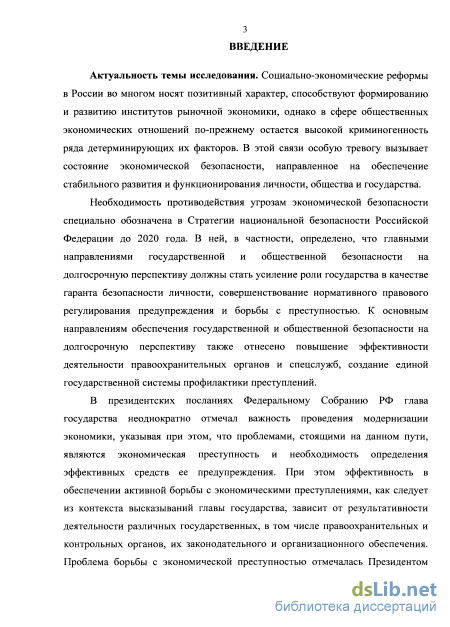 3

ВВЕДЕНИЕ

Актуальность темы исследования. Социально-экономические реформы в России во многом носят позитивный характер, способствуют формированию и развитию институтов рыночной экономики, однако в сфере общественных экономических отношений по-прежнему остается высокой криминогенность ряда детерминирующих их факторов. В этой связи особую тревогу вызывает состояние экономической безопасности, направленное на обеспечение стабильного развития и функционирования личности, общества и государства.

Необходимость противодействия угрозам экономической безопасности специально обозначена в Стратегии национальной безопасности Российской Федерации до 2020 года. В ней, в частности, определено, что главными направлениями государственной и общественной безопасности на долгосрочную перспективу должны стать усиление роли государства в качестве гаранта безопасности личности, совершенствование нормативного правового регулирования предупреждения и борьбы с преступностью. К основным направлениям обеспечения государственной и общественной безопасности на долгосрочную перспективу также отнесено повышение эффективности деятельности правоохранительных органов и спецслужб, создание единой государственной системы профилактики преступлений.

В президентских посланиях Федеральному Собранию РФ глава государства неоднократно отмечал важность проведения модернизации экономики, указывая при этом, что проблемами, стоящими на данном пути, являются экономическая преступность и необходимость определения эффективных средств ее предупреждения. При этом эффективность в обеспечении активной борьбы с экономическими преступлениями, как следует из контекста высказываний главы государства, зависит от результативности деятельности различных государственных, в том числе правоохранительных и контрольных органов, их законодательного и организационного обеспечения. Проблема борьбы с экономической преступностью отмечалась Президентом

dsLib.net
библиотека диссертаций